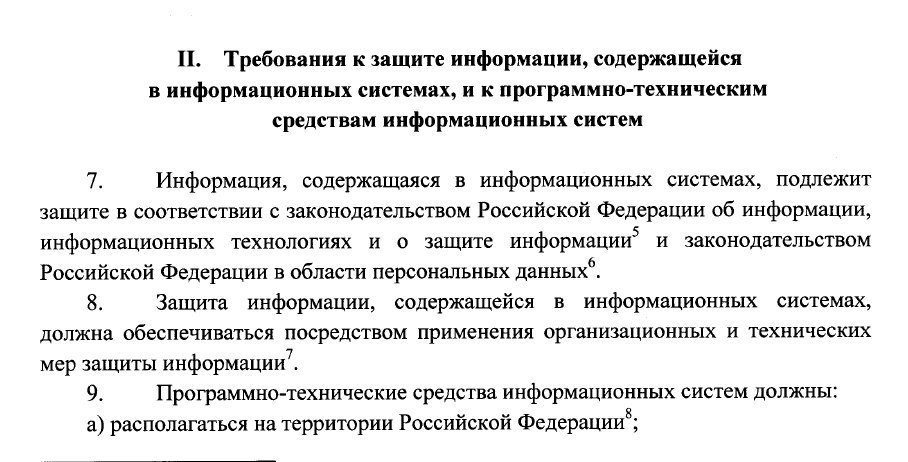 II. Требования к защите информации, содержащейся в информационных системах, и к программно-техническим средствам информационных систем

7. Информация, содержащаяся в информационных системах, подлежит защите в соответствии с законодательством Российской Федерации об информации, информационных технологиях и о защите информации$^5$ и законодательством Российской Федерации в области персональных данных$^6$.

8. Защита информации, содержащейся в информационных системах, должна обеспечиваться посредством применения организационных и технических мер защиты информации$^7$.

9. Программно-технические средства информационных систем должны:

а) располагаться на территории Российской Федерации$^8$;